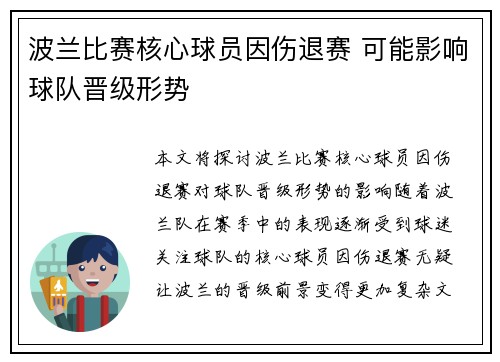 波兰比赛核心球员因伤退赛 可能影响球队晋级形势

本文将探讨波兰比赛核心球员因伤退赛对球队晋级形势的影响随着波兰队在赛季中的表现逐渐受到球迷关注球队的核心球员因伤退赛无疑让波兰的晋级前景变得更加复杂文